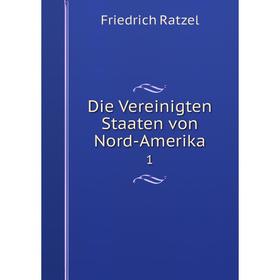 Friedrich Ratzel

Die Vereinigten Staaten von Nord-Amerika

1